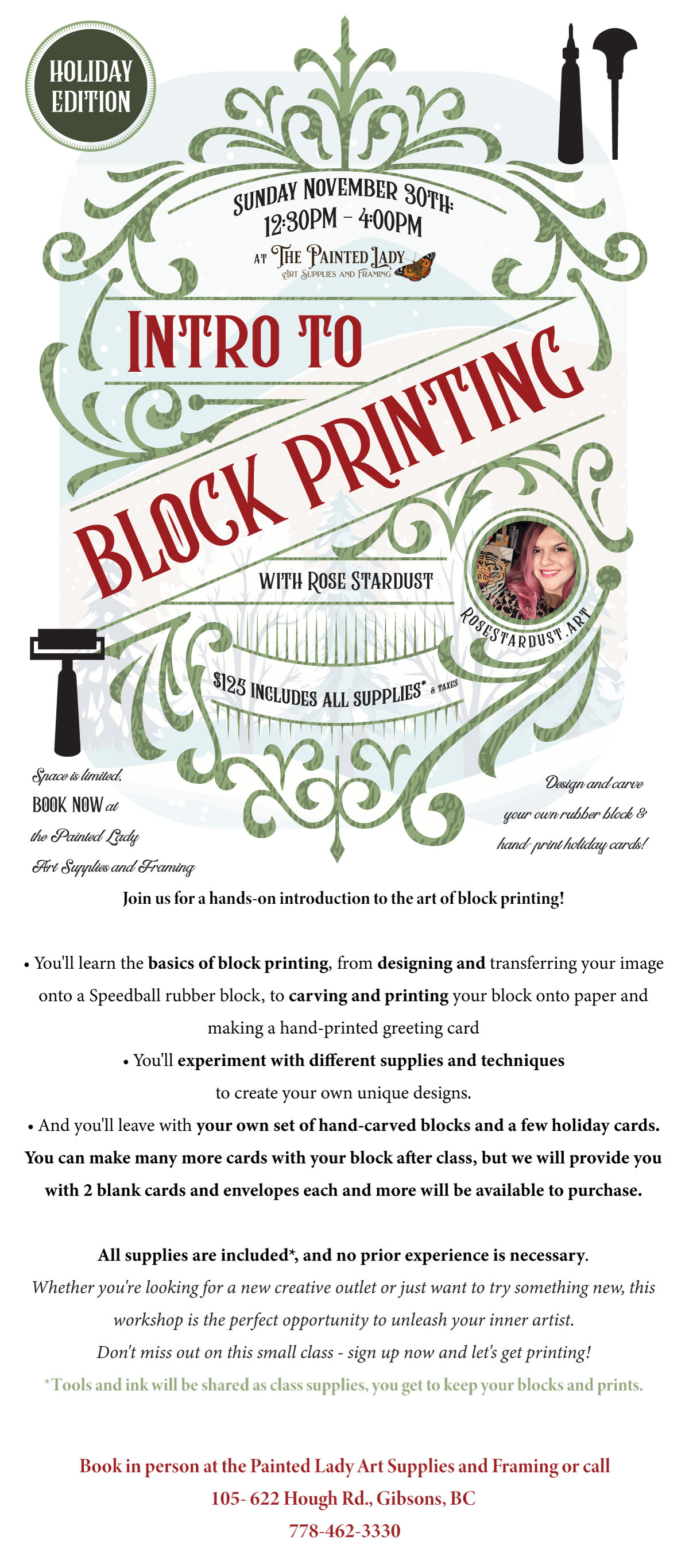 HOLIDAY EDITION

SUNDAY NOVEMBER 30TH:
12:30PM - 4:00PM

AT THE PAINTED LADY
ART SUPPLIES AND FRAMING

INTRO TO
BLOCK PRINTING

WITH ROSE STARDUST

ROSESTARDUST.ART

$125 INCLUDES ALL SUPPLIES* & TAXES

Space is limited,
BOOK NOW at
the Painted Lady
Art Supplies and Framing

Design and carve
your own rubber block &
hand-print holiday cards!

Join us for a hands-on introduction to the art of block printing!

• You'll learn the basics of block printing, from designing and transferring your image onto a Speedball rubber block, to carving and printing your block onto paper and making a hand-printed greeting card

• You'll experiment with different supplies and techniques to create your own unique designs.

• And you'll leave with your own set of hand-carved blocks and a few holiday cards. You can make many more cards with your block after class, but we will provide you with 2 blank cards and envelopes each and more will be available to purchase.

All supplies are included*, and no prior experience is necessary.

Whether you're looking for a new creative outlet or just want to try something new, this workshop is the perfect opportunity to unleash your inner artist.

Don't miss out on this small class - sign up now and let's get printing!

*Tools and ink will be shared as class supplies, you get to keep your blocks and prints.

Book in person at the Painted Lady Art Supplies and Framing or call
105- 622 Hough Rd., Gibsons, BC
778-462-3330